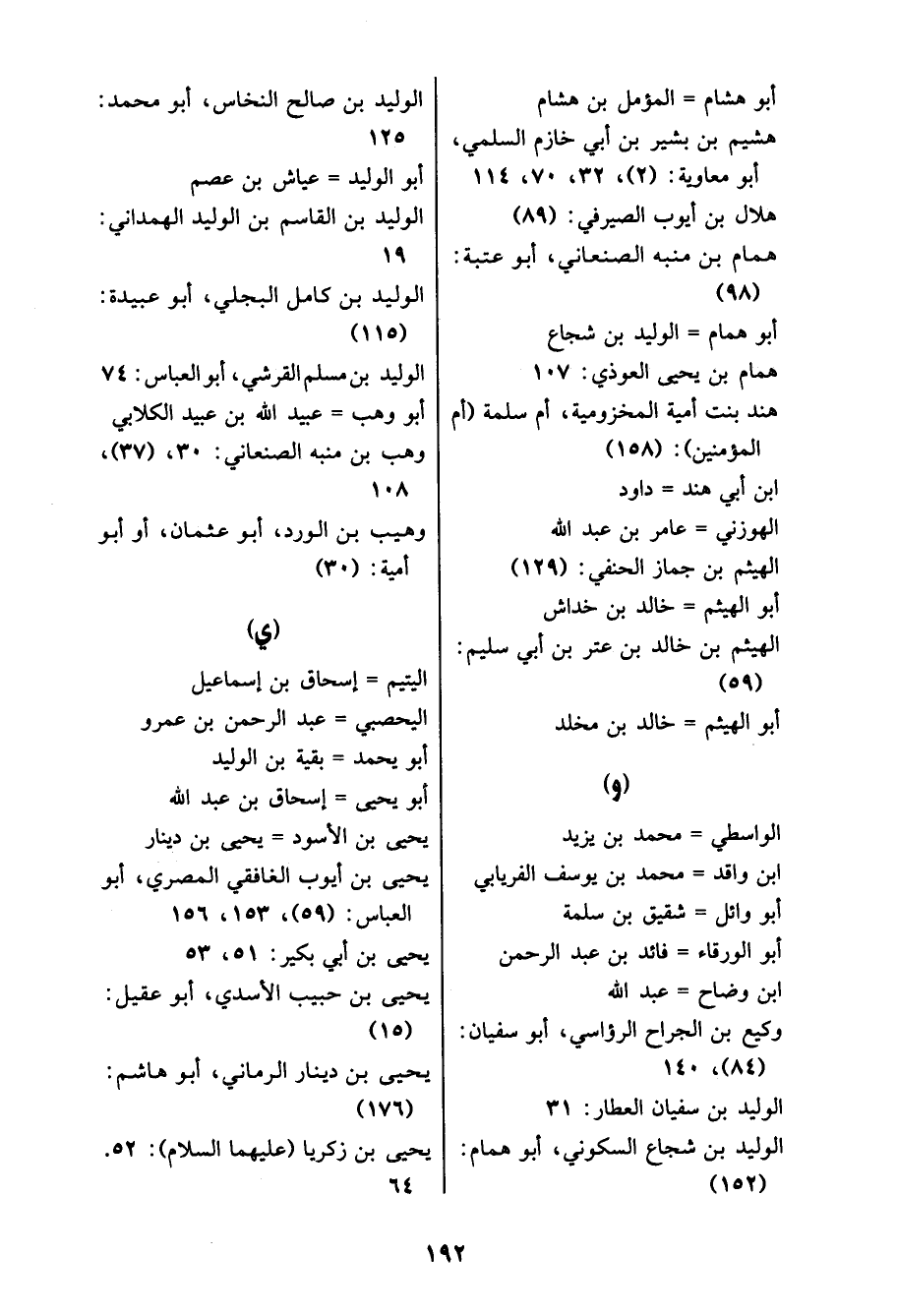 أبو هشام = المؤمل بن هشام

هشيم بن بشير بن أبي خازم السلمي، أبو معاوية: (٢)، ٣٢، ٧٠، ١١٤

هلال بن أيوب الصيرفي: (٨٩)

همام بن منبه الصنعاني، أبو عتبة: (٩٨)

أبو همام = الوليد بن شجاع

همام بن يحيى العوذي: ١٠٧

هند بنت أمية المخزومية، أم سلمة (أم المؤمنين): (١٥٨)

ابن أبي هند = داود

الهوزني = عامر بن عبد الله

الهيثم بن جماز الحنفي: (١٢٩)

أبو الهيثم = خالد بن خداش

الهيثم بن خالد بن عتر بن أبي سليم: (٥٩)

أبو الهيثم = خالد بن مخلد

(و)

الواسطي = محمد بن يزيد

ابن واقد = محمد بن يوسف الفريابي

أبو وائل = شقيق بن سلمة

أبو الورقاء = فائد بن عبد الرحمن

ابن وضاح = عبد الله

وكيع بن الجراح الرؤاسي، أبو سفيان: (٨٤)، ١٤٠

الوليد بن سفيان العطار: ٣١

الوليد بن شجاع السكوني، أبو همام: (١٥٢)

الوليد بن صالح النخاس، أبو محمد: ١٢٥

أبو الوليد = عياش بن عصم

الوليد بن القاسم بن الوليد الهمداني: ١٩

الوليد بن كامل البجلي، أبو عبيدة: (١١٥)

الوليد بن مسلم القرشي، أبو العباس: ٧٤

أبو وهب = عبيد الله بن عبيد الكلابي

وهب بن منبه الصنعاني: ٣٠، (٣٧)، ١٠٨

وهيب بن الورد، أبو عثمان، أو أبو أمية: (٣٠)

(ي)

اليتيم = إسحاق بن إسماعيل

اليحصبي = عبد الرحمن بن عمرو

أبو يحمد = بقية بن الوليد

أبو يحيى = إسحاق بن عبد الله

يحيى بن الأسود = يحيى بن دينار

يحيى بن أيوب الغافقي المصري، أبو العباس: (٥٩)، ١٥٣، ١٥٦

يحيى بن أبي بكير: ٥١، ٥٣

يحيى بن حبيب الأسدي، أبو عقيل: (١٥)

يحيى بن دينار الرماني، أبو هاشم: (١٧٦)

يحيى بن زكريا (عليهما السلام): ٥٢. ٦٤

١٩٢